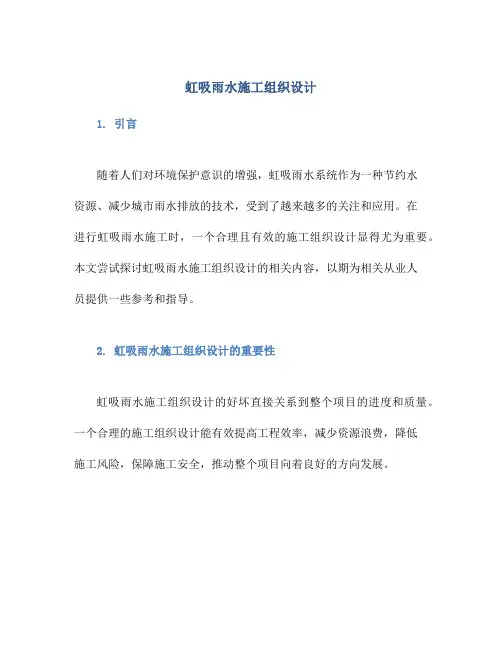 虹吸雨水施工组织设计

1. 引言

随着人们对环境保护意识的增强，虹吸雨水系统作为一种节约水资源、减少城市雨水排放的技术，受到了越来越多的关注和应用。在进行虹吸雨水施工时，一个合理且有效的施工组织设计显得尤为重要。本文尝试探讨虹吸雨水施工组织设计的相关内容，以期为相关从业人员提供一些参考和指导。

2. 虹吸雨水施工组织设计的重要性

虹吸雨水施工组织设计的好坏直接关系到整个项目的进度和质量。一个合理的施工组织设计能有效提高工程效率，减少资源浪费，降低施工风险，保障施工安全，推动整个项目向着良好的方向发展。